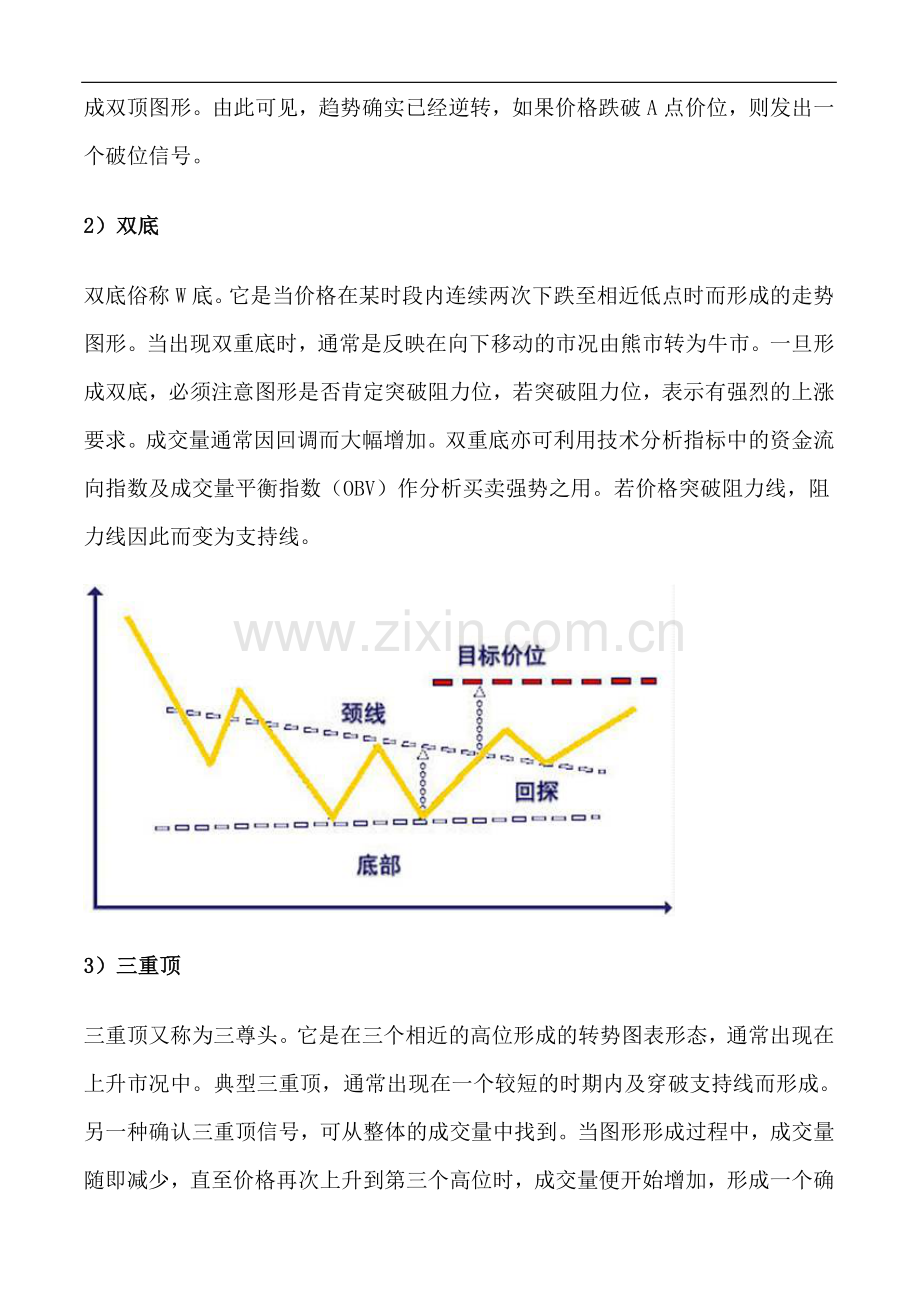 成双顶图形。由此可见，趋势确实已经逆转，如果价格跌破 A 点价位，则发出一个破位信号。

2）双底

双底俗称 W 底。它是当价格在某时段内连续两次下跌至相近低点时而形成的走势图形。当出现双重底时，通常是反映在向下移动的市况由熊市转为牛市。一旦形成双底，必须注意图形是否肯定突破阻力位，若突破阻力位，表示有强烈的上涨要求。成交量通常因回调而大幅增加。双重底亦可利用技术分析指标中的资金流向指数及成交量平衡指数（OBV）作分析买卖强势之用。若价格突破阻力线，阻力线因此而变为支持线。

www.zixin.com.cn

目标价位

颈线

回探

底部

3）三重顶

三重顶又称为三尊头。它是在三个相近的高位形成的转势图表形态，通常出现在上升市况中。典型三重顶，通常出现在一个较短的时期内及穿破支持线而形成。另一种确认三重顶信号，可从整体的成交量中找到。当图形形成过程中，成交量随即减少，直至价格再次上升到第三个高位时，成交量便开始增加，形成一个确